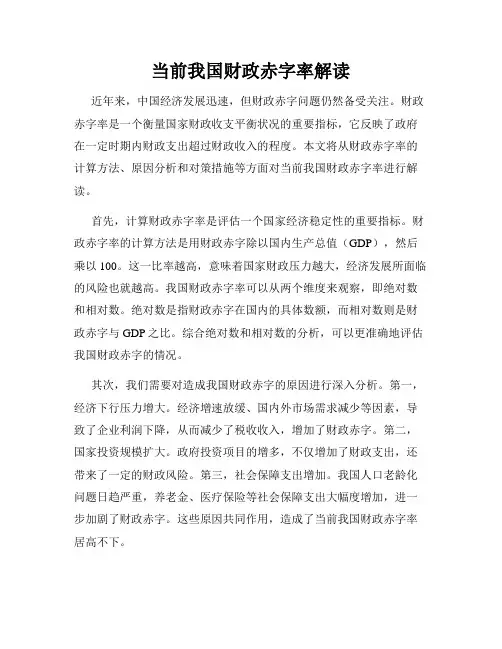 当前我国财政赤字率解读

近年来，中国经济发展迅速，但财政赤字问题仍然备受关注。财政赤字率是一个衡量国家财政收支平衡状况的重要指标，它反映了政府在一定时期内财政支出超过财政收入的程度。本文将从财政赤字率的计算方法、原因分析和对策措施等方面对当前我国财政赤字率进行解读。

首先，计算财政赤字率是评估一个国家经济稳定性的重要指标。财政赤字率的计算方法是用财政赤字除以国内生产总值（GDP），然后乘以100。这一比率越高，意味着国家财政压力越大，经济发展所面临的风险也就越高。我国财政赤字率可以从两个维度来观察，即绝对数和相对数。绝对数是指财政赤字在国内的具体数额，而相对数则是财政赤字与GDP之比。综合绝对数和相对数的分析，可以更准确地评估我国财政赤字的情况。

其次，我们需要对造成我国财政赤字的原因进行深入分析。第一，经济下行压力增大。经济增速放缓、国内外市场需求减少等因素，导致了企业利润下降，从而减少了税收收入，增加了财政赤字。第二，国家投资规模扩大。政府投资项目的增多，不仅增加了财政支出，还带来了一定的财政风险。第三，社会保障支出增加。我国人口老龄化问题日趋严重，养老金、医疗保险等社会保障支出大幅度增加，进一步加剧了财政赤字。这些原因共同作用，造成了当前我国财政赤字率居高不下。